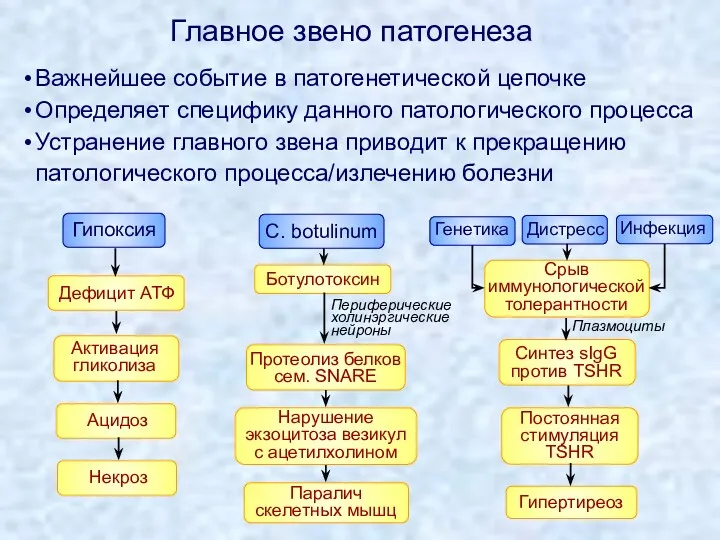 Главное звено патогенеза

• Важнейшее событие в патогенетической цепочке
• Определяет специфику данного патологического процесса
• Устранение главного звена приводит к прекращению патологического процесса/излечению болезни

Гипоксия
Дефицит АТФ
Активация гликолиза
Ацидоз
Некроз

C. botulinum
Ботулотоксин
Периферические холинэргические нейроны
Протеолиз белков сем. SNARE
Нарушение экзоцитоза везикул с ацетилхолином
Паралич скелетных мышц

Генетика
Дистресс
Инфекция
Срыв иммунологической толерантности
Плазмоциты
Синтез sIgG против TSHR
Постоянная стимуляция TSHR
Гипертиреоз